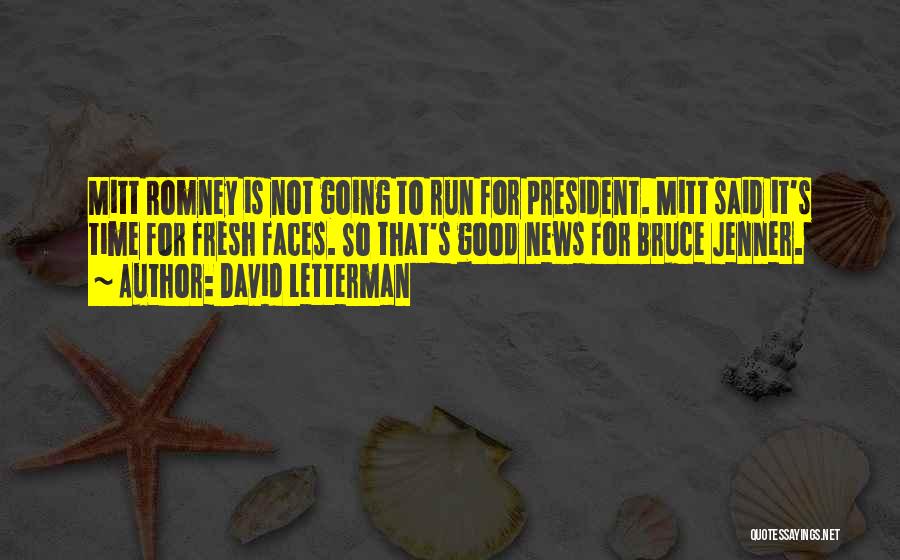 MITT ROMNEY IS NOT GOING TO RUN FOR PRESIDENT. MITT SAID IT'S TIME FOR FRESH FACES. SO THAT'S GOOD NEWS FOR BRUCE JENNER.
~ AUTHOR: DAVID LETTERMAN

QUOTESSAYINGS.NET